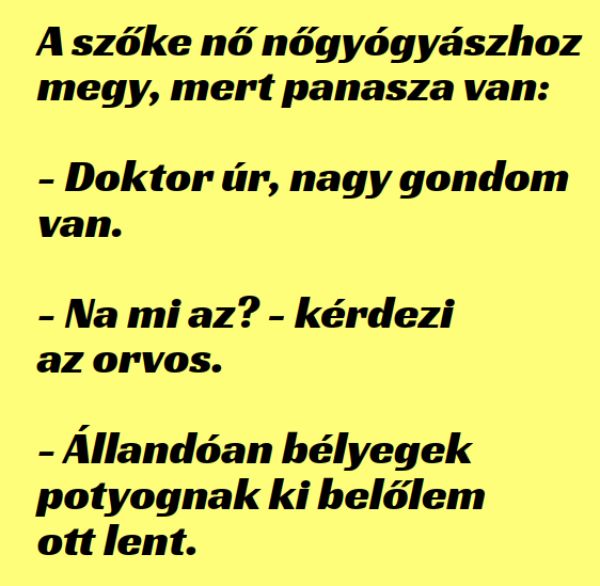 A szőke nő nőgyógyászhoz megy, mert panasza van:

– Doktor úr, nagy gondom van.

– Na mi az? – kérdezi az orvos.

– Állandóan bélyegek potyognak ki belőlem ott lent.